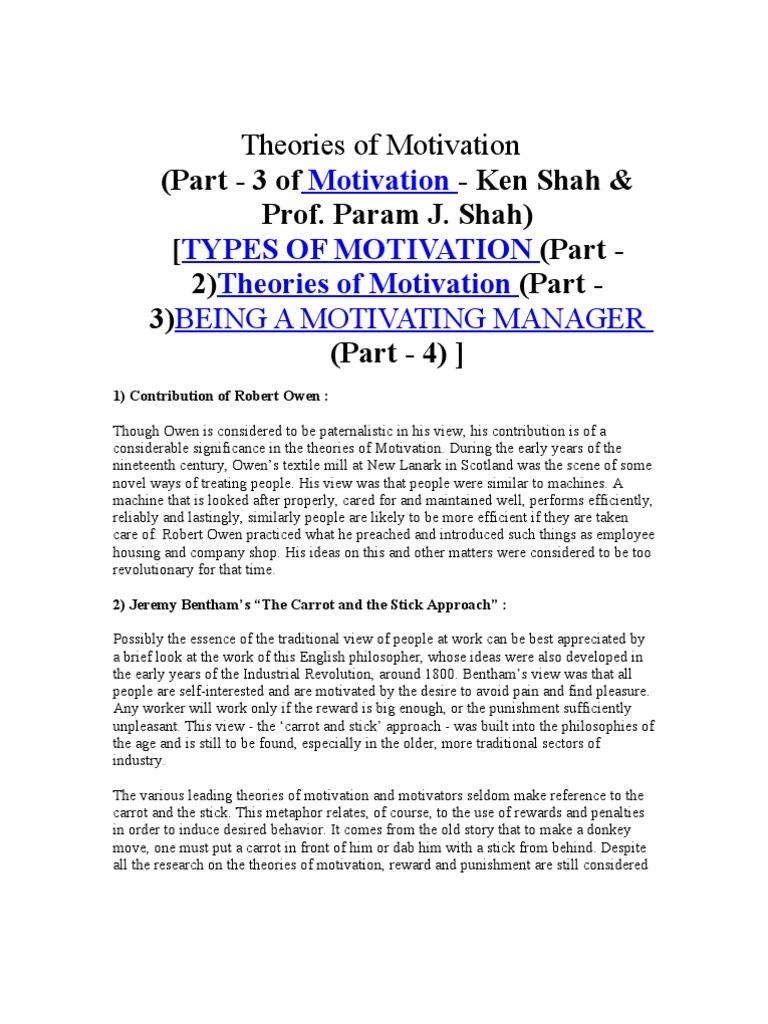 Theories of Motivation
(Part - 3 of Motivation - Ken Shah & Prof. Param J. Shah)
[TYPES OF MOTIVATION (Part - 2)Theories of Motivation (Part - 3)BEING A MOTIVATING MANAGER (Part - 4) ]

1) Contribution of Robert Owen :

Though Owen is considered to be paternalistic in his view, his contribution is of a considerable significance in the theories of Motivation. During the early years of the nineteenth century, Owen's textile mill at New Lanark in Scotland was the scene of some novel ways of treating people. His view was that people were similar to machines. A machine that is looked after properly, cared for and maintained well, performs efficiently, reliably and lastingly, similarly people are likely to be more efficient if they are taken care of. Robert Owen practiced what he preached and introduced such things as employee housing and company shop. His ideas on this and other matters were considered to be too revolutionary for that time.

2) Jeremy Bentham's "The Carrot and the Stick Approach" :

Possibly the essence of the traditional view of people at work can be best appreciated by a brief look at the work of this English philosopher, whose ideas were also developed in the early years of the Industrial Revolution, around 1800. Bentham's view was that all people are self-interested and are motivated by the desire to avoid pain and find pleasure. Any worker will work only if the reward is big enough, or the punishment sufficiently unpleasant. This view - the 'carrot and stick' approach - was built into the philosophies of the age and is still to be found, especially in the older, more traditional sectors of industry.

The various leading theories of motivation and motivators seldom make reference to the carrot and the stick. This metaphor relates, of course, to the use of rewards and penalties in order to induce desired behavior. It comes from the old story that to make a donkey move, one must put a carrot in front of him or dab him with a stick from behind. Despite all the research on the theories of motivation, reward and punishment are still considered